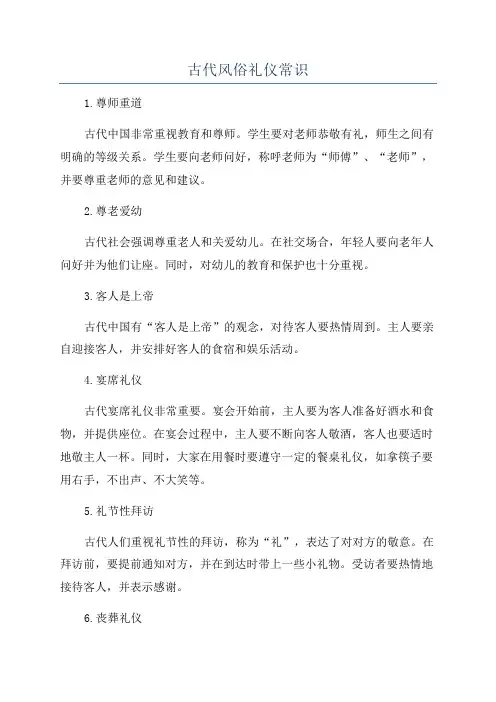 古代风俗礼仪常识

1.尊师重道

古代中国非常重视教育和尊师。学生要对老师恭敬有礼，师生之间有明确的等级关系。学生要向老师问好，称呼老师为“师傅”、“老师”，并要尊重老师的意见和建议。

2.尊老爱幼

古代社会强调尊重老人和关爱幼儿。在社交场合，年轻人要向老年人问好并为他们让座。同时，对幼儿的教育和保护也十分重视。

3.客人是上帝

古代中国有“客人是上帝”的观念，对待客人要热情周到。主人要亲自迎接客人，并安排好客人的食宿和娱乐活动。

4.宴席礼仪

古代宴席礼仪非常重要。宴会开始前，主人要为客人准备好酒水和食物，并提供座位。在宴会过程中，主人要不断向客人敬酒，客人也要适时地敬主人一杯。同时，大家在用餐时要遵守一定的餐桌礼仪，如拿筷子要用右手，不出声、不大笑等。

5.礼节性拜访

古代人们重视礼节性的拜访，称为“礼”，表达了对对方的敬意。在拜访前，要提前通知对方，并在到达时带上一些小礼物。受访者要热情地接待客人，并表示感谢。

6.丧葬礼仪